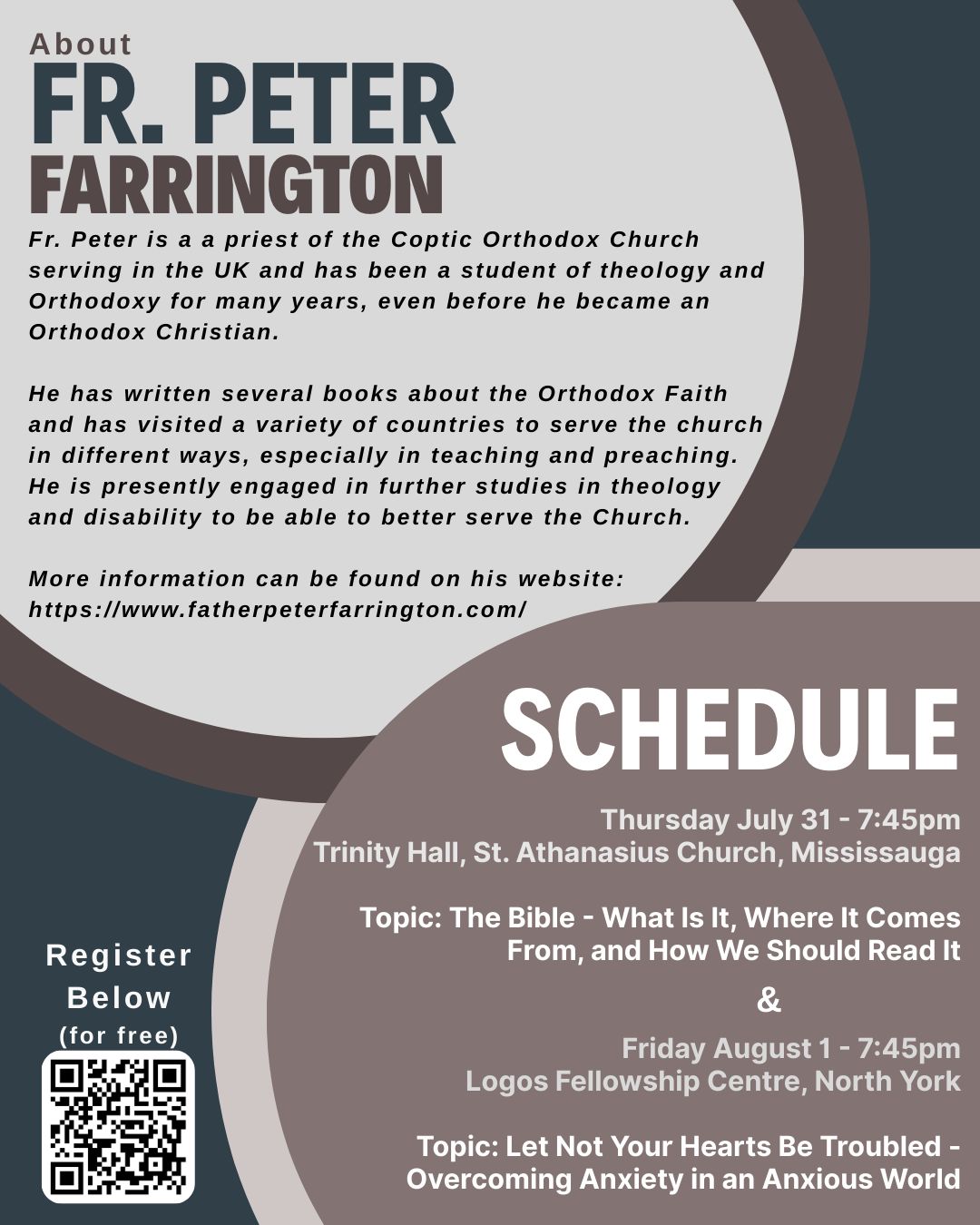 About
FR. PETER
FARRINGTON

Fr. Peter is a a priest of the Coptic Orthodox Church serving in the UK and has been a student of theology and Orthodoxy for many years, even before he became an Orthodox Christian.

He has written several books about the Orthodox Faith and has visited a variety of countries to serve the church in different ways, especially in teaching and preaching. He is presently engaged in further studies in theology and disability to be able to better serve the Church.

More information can be found on his website: https://www.fatherpeterfarrington.com/

SCHEDULE

Thursday July 31 - 7:45pm
Trinity Hall, St. Athanasius Church, Mississauga

Topic: The Bible - What Is It, Where It Comes From, and How We Should Read It

&

Friday August 1 - 7:45pm
Logos Fellowship Centre, North York

Topic: Let Not Your Hearts Be Troubled - Overcoming Anxiety in an Anxious World

Register Below (for free)